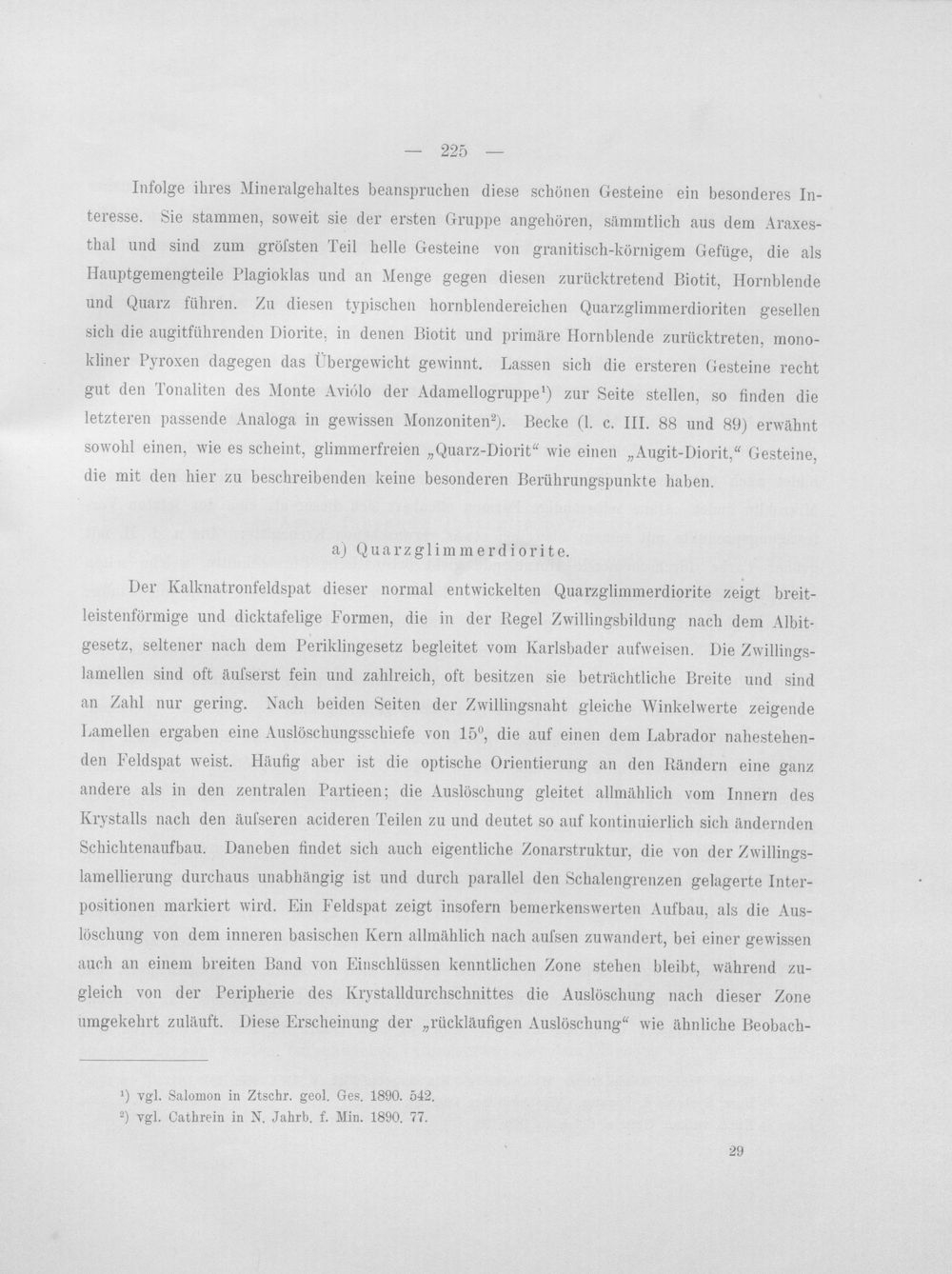 — 225 —

Infolge ihres Mineralgehaltes beanspruchen diese schönen Gesteine ein besonderes Interesse. Sie stammen, soweit sie der ersten Gruppe angehören, sämmtlich aus dem Araxesthal und sind zum gröfsten Teil helle Gesteine von granitisch-körnigem Gefüge, die als Hauptgemengteile Plagioklas und an Menge gegen diesen zurücktretend Biotit, Hornblende und Quarz führen. Zu diesen typischen hornblendereichen Quarzglimmerdioriten gesellen sich die augitführenden Diorite, in denen Biotit und primäre Hornblende zurücktreten, monokliner Pyroxen dagegen das Übergewicht gewinnt. Lassen sich die ersteren Gesteine recht gut den Tonaliten des Monte Aviólo der Adamellogruppe$^{1}$) zur Seite stellen, so finden die letzteren passende Analoga in gewissen Monzoniten$^{2}$). Becke (l. c. III. 88 und 89) erwähnt sowohl einen, wie es scheint, glimmerfreien „Quarz-Diorit“ wie einen „Augit-Diorit,“ Gesteine, die mit den hier zu beschreibenden keine besonderen Berührungspunkte haben.

a) Quarzglimmerdiorite.

Der Kalknatronfeldspat dieser normal entwickelten Quarzglimmerdiorite zeigt breitleistenförmige und dicktafelige Formen, die in der Regel Zwillingsbildung nach dem Albitgesetz, seltener nach dem Periklingesetz begleitet vom Karlsbader aufweisen. Die Zwillingslamellen sind oft äufserst fein und zahlreich, oft besitzen sie beträchtliche Breite und sind an Zahl nur gering. Nach beiden Seiten der Zwillingsnaht gleiche Winkelwerte zeigende Lamellen ergaben eine Auslöschungsschiefe von 15°, die auf einen dem Labrador nahestehenden Feldspat weist. Häufig aber ist die optische Orientierung an den Rändern eine ganz andere als in den zentralen Partieen; die Auslöschung gleitet allmählich vom Innern des Krystalls nach den äufseren acideren Teilen zu und deutet so auf kontinuierlich sich ändernden Schichtenaufbau. Daneben findet sich auch eigentliche Zonarstruktur, die von der Zwillingslamellierung durchaus unabhängig ist und durch parallel den Schalengrenzen gelagerte Interpositionen markiert wird. Ein Feldspat zeigt insofern bemerkenswerten Aufbau, als die Auslöschung von dem inneren basischen Kern allmählich nach aufsen zuwandert, bei einer gewissen auch an einem breiten Band von Einschlüssen kenntlichen Zone stehen bleibt, während zugleich von der Peripherie des Krystalldurchschnittes die Auslöschung nach dieser Zone umgekehrt zuläuft. Diese Erscheinung der „rückläufigen Auslöschung“ wie ähnliche Beobach-

$^{1}$) vgl. Salomon in Ztschr. geol. Ges. 1890. 542.
$^{2}$) vgl. Cathrein in N. Jahrb. f. Min. 1890. 77.

29